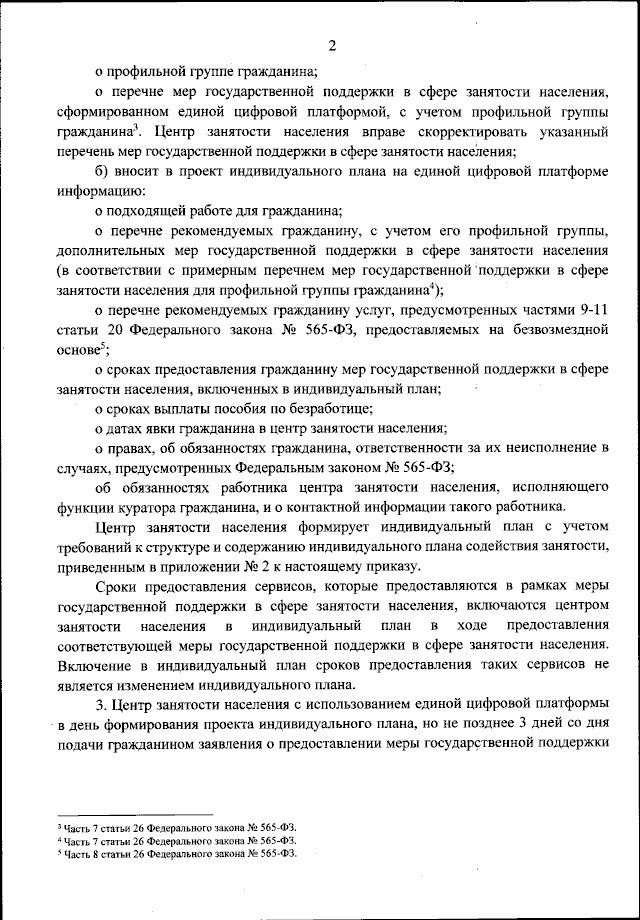 2

о профильной группе гражданина;

о перечне мер государственной поддержки в сфере занятости населения, сформированном единой цифровой платформой, с учетом профильной группы гражданина$^3$. Центр занятости населения вправе скорректировать указанный перечень мер государственной поддержки в сфере занятости населения;

б) вносит в проект индивидуального плана на единой цифровой платформе информацию:

о подходящей работе для гражданина;

о перечне рекомендуемых гражданину, с учетом его профильной группы, дополнительных мер государственной поддержки в сфере занятости населения (в соответствии с примерным перечнем мер государственной поддержки в сфере занятости населения для профильной группы гражданина$^4$);

о перечне рекомендуемых гражданину услуг, предусмотренных частями 9-11 статьи 20 Федерального закона № 565-ФЗ, предоставляемых на безвозмездной основе$^5$;

о сроках предоставления гражданину мер государственной поддержки в сфере занятости населения, включенных в индивидуальный план;

о сроках выплаты пособия по безработице;

о датах явки гражданина в центр занятости населения;

о правах, об обязанностях гражданина, ответственности за их неисполнение в случаях, предусмотренных Федеральным законом № 565-ФЗ;

об обязанностях работника центра занятости населения, исполняющего функции куратора гражданина, и о контактной информации такого работника.

Центр занятости населения формирует индивидуальный план с учетом требований к структуре и содержанию индивидуального плана содействия занятости, приведенным в приложении № 2 к настоящему приказу.

Сроки предоставления сервисов, которые предоставляются в рамках меры государственной поддержки в сфере занятости населения, включаются центром занятости населения в индивидуальный план в ходе предоставления соответствующей меры государственной поддержки в сфере занятости населения. Включение в индивидуальный план сроков предоставления таких сервисов не является изменением индивидуального плана.

3. Центр занятости населения с использованием единой цифровой платформы в день формирования проекта индивидуального плана, но не позднее 3 дней со дня подачи гражданином заявления о предоставлении меры государственной поддержки

$^3$ Часть 7 статьи 26 Федерального закона № 565-ФЗ.
$^4$ Часть 7 статьи 26 Федерального закона № 565-ФЗ.
$^5$ Часть 8 статьи 26 Федерального закона № 565-ФЗ.